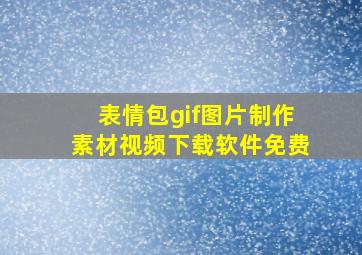 表情包gif图片制作
素材视频下载软件免费